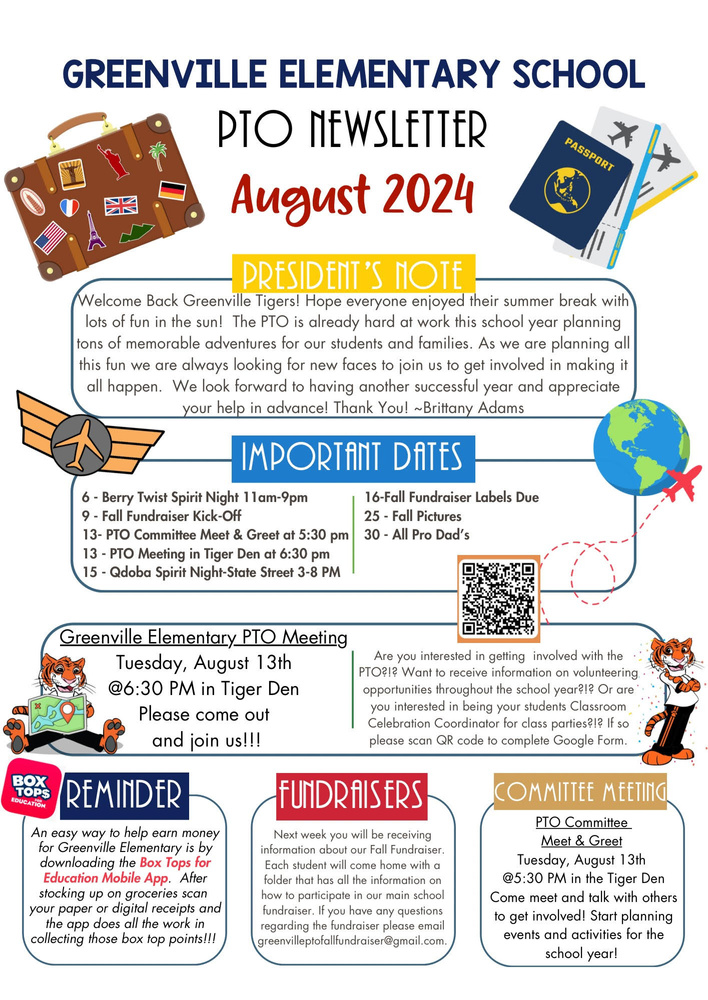 GREENVILLE ELEMENTARY SCHOOL

PTO NEWSLETTER

August 2024

PASSPORT

PRESIDENT'S NOTE

Welcome Back Greenville Tigers! Hope everyone enjoyed their summer break with lots of fun in the sun! The PTO is already hard at work this school year planning tons of memorable adventures for our students and families. As we are planning all this fun we are always looking for new faces to join us to get involved in making it all happen. We look forward to having another successful year and appreciate your help in advance! Thank You! ~Brittany Adams

IMPORTANT DATES

6 - Berry Twist Spirit Night 11am-9pm
9 - Fall Fundraiser Kick-Off
13- PTO Committee Meet & Greet at 5:30 pm
13 - PTO Meeting in Tiger Den at 6:30 pm
15 - Qdoba Spirit Night-State Street 3-8 PM

16-Fall Fundraiser Labels Due
25 - Fall Pictures
30 - All Pro Dad's

Greenville Elementary PTO Meeting
Tuesday, August 13th
@6:30 PM in Tiger Den
Please come out and join us!!!

Are you interested in getting involved with the PTO?!? Want to receive information on volunteering opportunities throughout the school year?!? Or are you interested in being your students Classroom Celebration Coordinator for class parties?!? If so please scan QR code to complete Google Form.

BOX TOPS FOR EDUCATION

REMINDER

An easy way to help earn money for Greenville Elementary is by downloading the Box Tops for Education Mobile App. After stocking up on groceries scan your paper or digital receipts and the app does all the work in collecting those box top points!!!

FUNDRAISERS

Next week you will be receiving information about our Fall Fundraiser. Each student will come home with a folder that has all the information on how to participate in our main school fundraiser. If you have any questions regarding the fundraiser please email greenvilleptofallfundraiser@gmail.com.

COMMITTEE MEETING

PTO Committee
Meet & Greet
Tuesday, August 13th
@5:30 PM in the Tiger Den
Come meet and talk with others to get involved! Start planning events and activities for the school year!